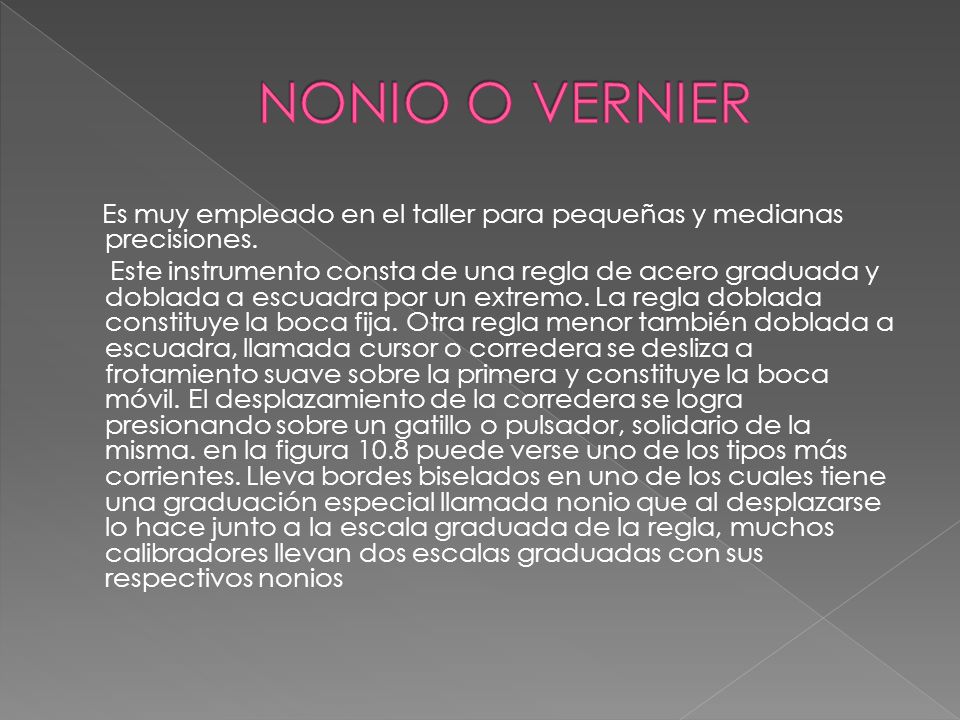 NONIO O VERNIER

Es muy empleado en el taller para pequeñas y medianas precisiones.

Este instrumento consta de una regla de acero graduada y doblada a escuadra por un extremo. La regla doblada constituye la boca fija. Otra regla menor también doblada a escuadra, llamada cursor o corredera se desliza a frotamiento suave sobre la primera y constituye la boca móvil. El desplazamiento de la corredera se logra presionando sobre un gatillo o pulsador, solidario de la misma. en la figura 10.8 puede verse uno de los tipos más corrientes. Lleva bordes biselados en uno de los cuales tiene una graduación especial llamada nonio que al desplazarse lo hace junto a la escala graduada de la regla, muchos calibradores llevan dos escalas graduadas con sus respectivos nonios